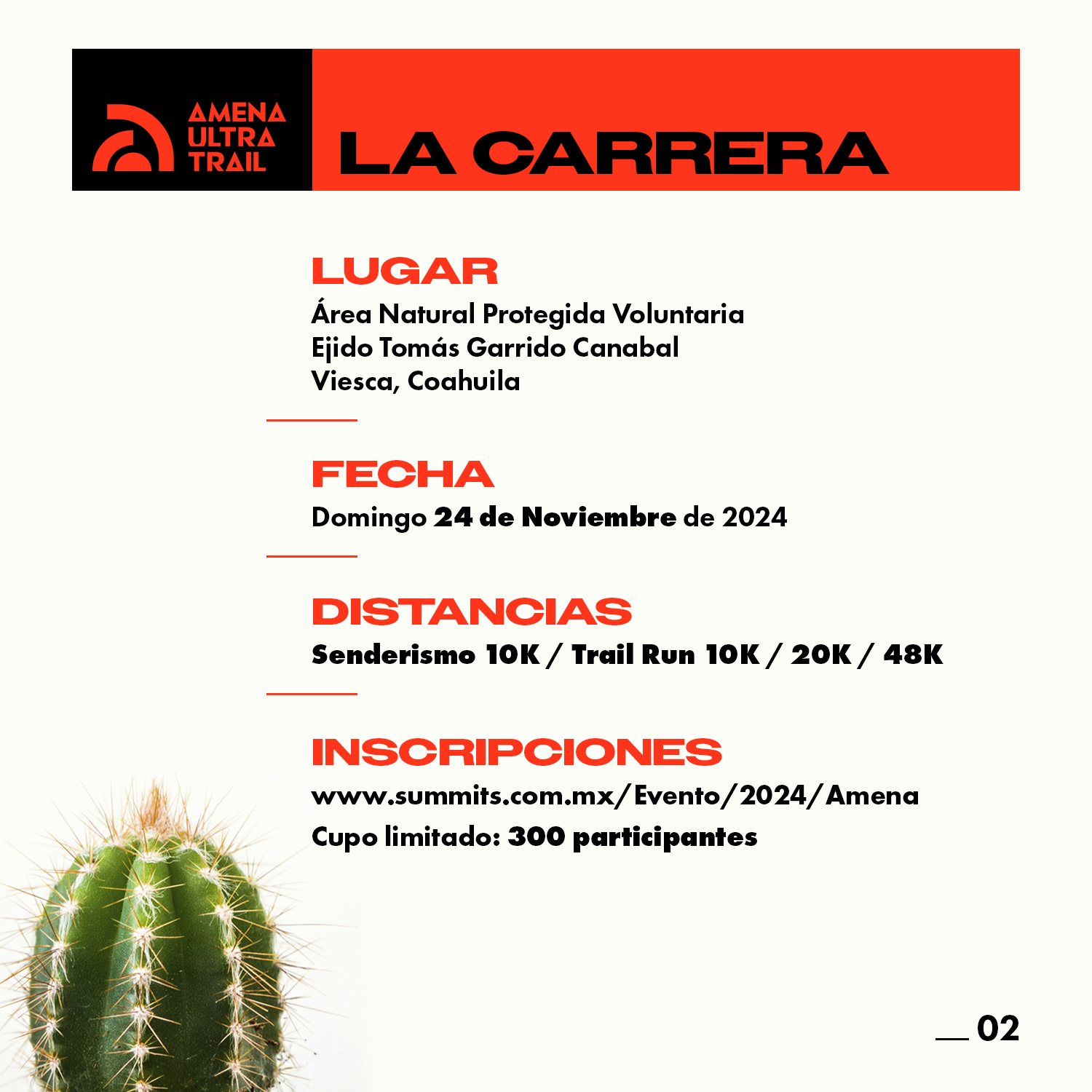 AMENA ULTRA TRAIL

LA CARRERA

LUGAR
Área Natural Protegida Voluntaria
Ejido Tomás Garrido Canabal
Viesca, Coahuila

FECHA
Domingo 24 de Noviembre de 2024

DISTANCIAS
Senderismo 10K / Trail Run 10K / 20K / 48K

INSCRIPCIONES
www.summits.com.mx/Evento/2024/Amena
Cupo limitado: 300 participantes

02